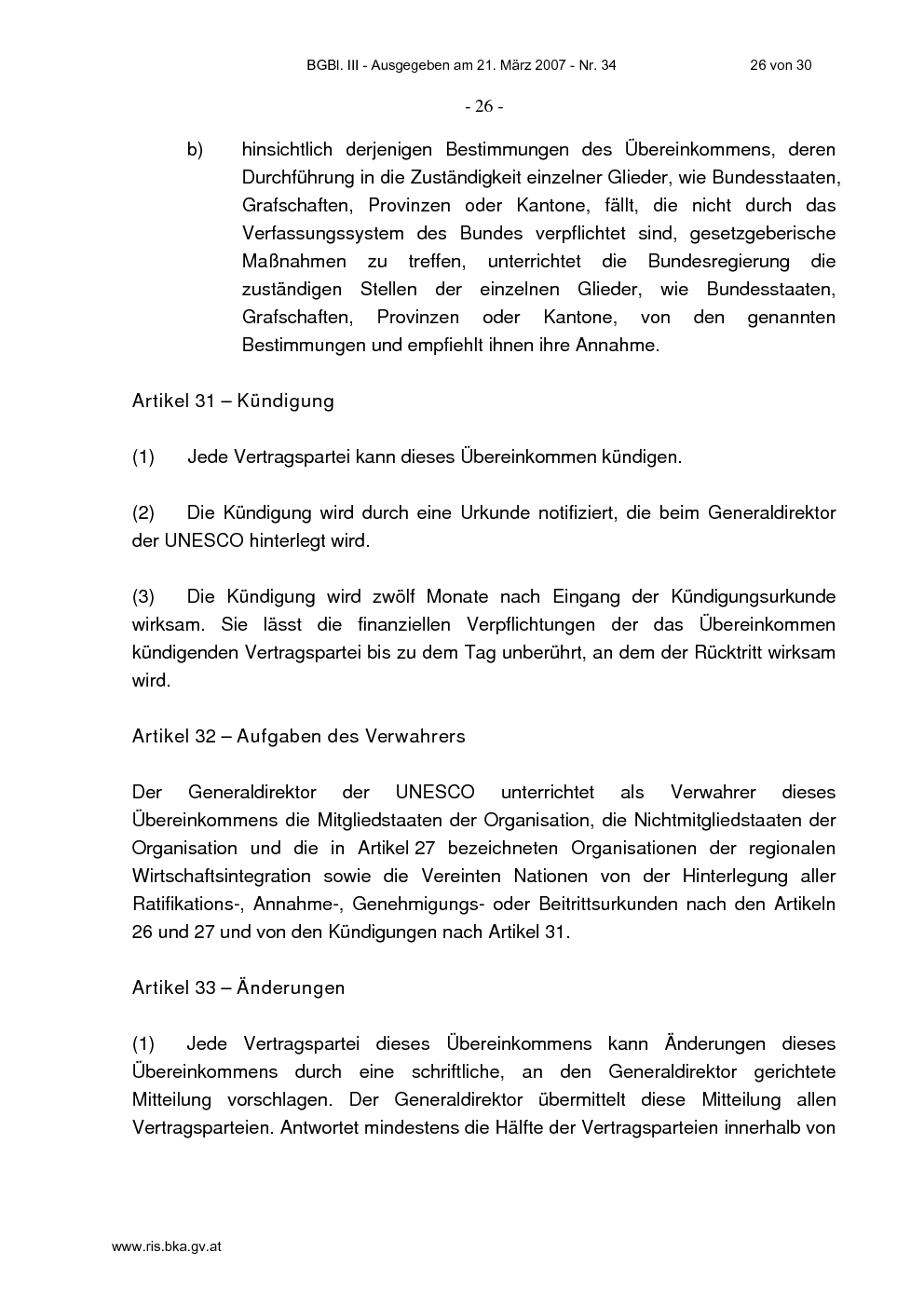 BGBl. III - Ausgegeben am 21. März 2007 - Nr. 34 26 von 30

- 26 -

b) hinsichtlich derjenigen Bestimmungen des Übereinkommens, deren Durchführung in die Zuständigkeit einzelner Glieder, wie Bundesstaaten, Grafschaften, Provinzen oder Kantone, fällt, die nicht durch das Verfassungssystem des Bundes verpflichtet sind, gesetzgeberische Maßnahmen zu treffen, unterrichtet die Bundesregierung die zuständigen Stellen der einzelnen Glieder, wie Bundesstaaten, Grafschaften, Provinzen oder Kantone, von den genannten Bestimmungen und empfiehlt ihnen ihre Annahme.

Artikel 31 – Kündigung

(1) Jede Vertragspartei kann dieses Übereinkommen kündigen.

(2) Die Kündigung wird durch eine Urkunde notifiziert, die beim Generaldirektor der UNESCO hinterlegt wird.

(3) Die Kündigung wird zwölf Monate nach Eingang der Kündigungsurkunde wirksam. Sie lässt die finanziellen Verpflichtungen der das Übereinkommen kündigenden Vertragspartei bis zu dem Tag unberührt, an dem der Rücktritt wirksam wird.

Artikel 32 – Aufgaben des Verwahrers

Der Generaldirektor der UNESCO unterrichtet als Verwahrer dieses Übereinkommens die Mitgliedstaaten der Organisation, die Nichtmitgliedstaaten der Organisation und die in Artikel 27 bezeichneten Organisationen der regionalen Wirtschaftsintegration sowie die Vereinten Nationen von der Hinterlegung aller Ratifikations-, Annahme-, Genehmigungs- oder Beitrittsurkunden nach den Artikeln 26 und 27 und von den Kündigungen nach Artikel 31.

Artikel 33 – Änderungen

(1) Jede Vertragspartei dieses Übereinkommens kann Änderungen dieses Übereinkommens durch eine schriftliche, an den Generaldirektor gerichtete Mitteilung vorschlagen. Der Generaldirektor übermittelt diese Mitteilung allen Vertragsparteien. Antwortet mindestens die Hälfte der Vertragsparteien innerhalb von

www.ris.bka.gv.at